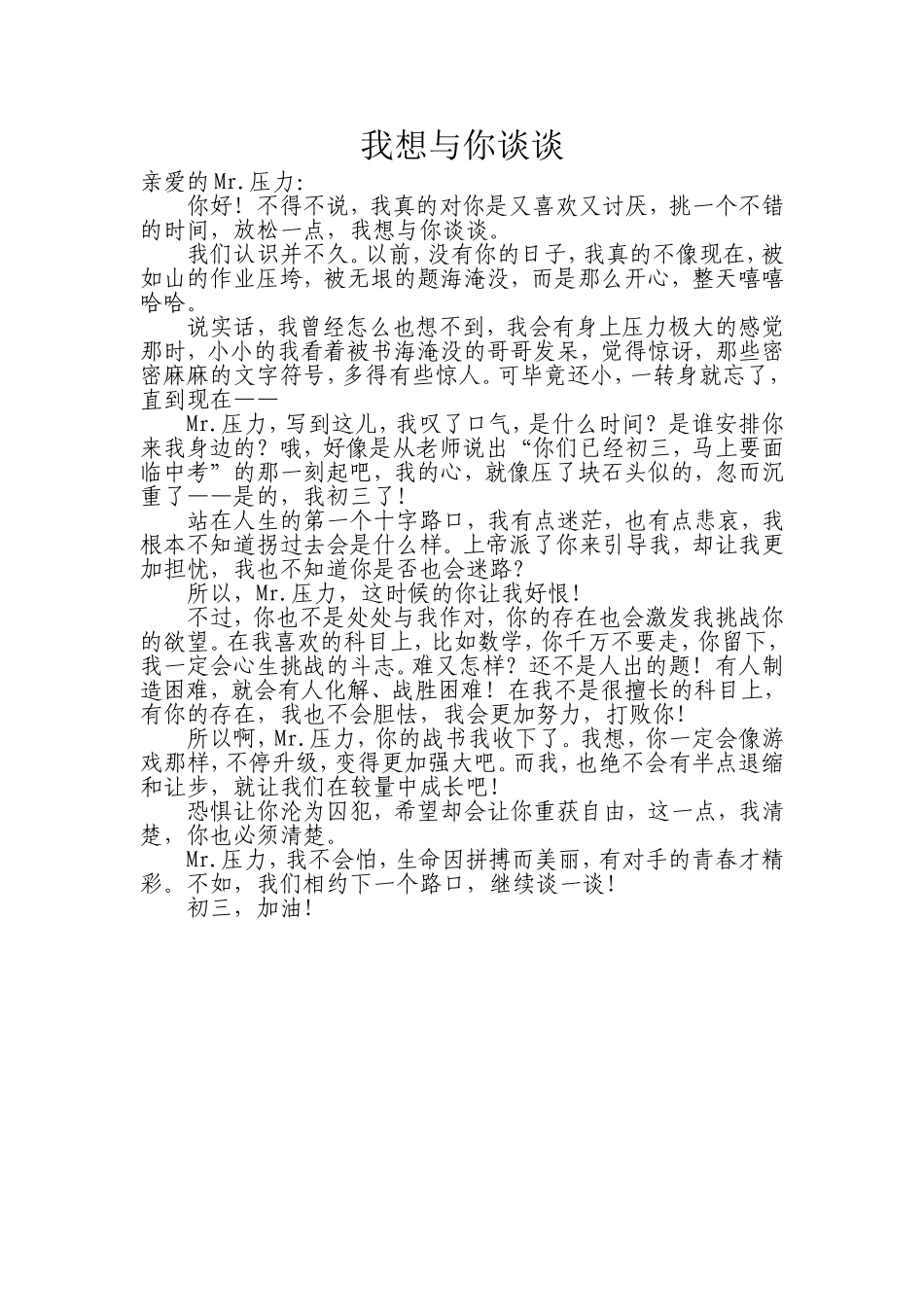 我想与你谈谈

亲爱的Mr.压力:

你好！不得不说，我真的对你是又喜欢又讨厌，挑一个不错的时间，放松一点，我想与你谈谈。

我们认识并不久。以前，没有你的日子，我真的不像现在，被如山的作业压垮，被无垠的题海淹没，而是那么开心，整天嘻嘻哈哈。

说实话，我曾经怎么也想不到，我会有身上压力极大的感觉那时，小小的我看着被书海淹没的哥哥发呆，觉得惊讶，那些密密麻麻的文字符号，多得有些惊人。可毕竟还小，一转身就忘了，直到现在——

Mr.压力，写到这儿，我叹了口气，是什么时间？是谁安排你来我身边的？哦，好像是从老师说出“你们已经初三，马上要面临中考”的那一刻起吧，我的心，就像压了块石头似的，忽而沉重了——是的，我初三了！

站在人生的第一个十字路口，我有点迷茫，也有点悲哀，我根本不知道拐过去会是什么样。上帝派了你来引导我，却让我更加担忧，我也不知道你是否也会迷路？

所以，Mr.压力，这时候的你让我好恨！

不过，你也不是处处与我作对，你的存在也会激发我挑战你的欲望。在我喜欢的科目上，比如数学，你千万不要走，你留下，我一定会心生挑战的斗志。难又怎样？还不是人出的题！有人制造困难，就会有人化解、战胜困难！在我不是很擅长的科目上，有你的存在，我也不会胆怯，我会更加努力，打败你！

所以啊，Mr.压力，你的战书我收下了。我想，你一定会像游戏那样，不停升级，变得更加强大吧。而我，也绝不会有半点退缩和让步，就让我们在较量中成长吧！

恐惧让你沦为囚犯，希望却会让你重获自由，这一点，我清楚，你也必须清楚。

Mr.压力，我不会怕，生命因拼搏而美丽，有对手的青春才精彩。不如，我们相约下一个路口，继续谈一谈！

初三，加油！